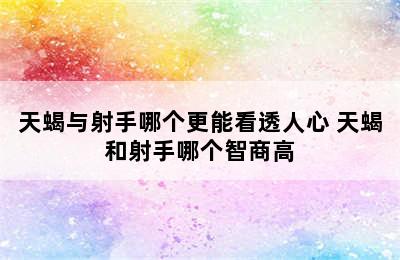 天蝎与射手哪个更能看透人心 天蝎和射手哪个智商高